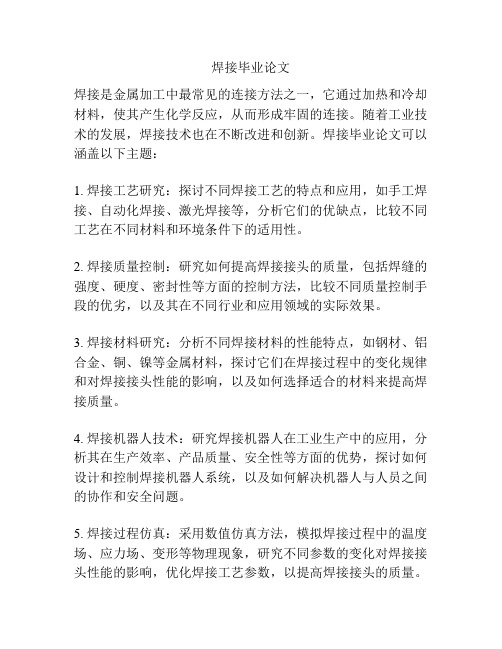 焊接毕业论文

焊接是金属加工中最常见的连接方法之一，它通过加热和冷却材料，使其产生化学反应，从而形成牢固的连接。随着工业技术的发展，焊接技术也在不断改进和创新。焊接毕业论文可以涵盖以下主题：

1. 焊接工艺研究：探讨不同焊接工艺的特点和应用，如手工焊接、自动化焊接、激光焊接等，分析它们的优缺点，比较不同工艺在不同材料和环境条件下的适用性。

2. 焊接质量控制：研究如何提高焊接接头的质量，包括焊缝的强度、硬度、密封性等方面的控制方法，比较不同质量控制手段的优劣，以及其在不同行业和应用领域的实际效果。

3. 焊接材料研究：分析不同焊接材料的性能特点，如钢材、铝合金、铜、镍等金属材料，探讨它们在焊接过程中的变化规律和对焊接接头性能的影响，以及如何选择适合的材料来提高焊接质量。

4. 焊接机器人技术：研究焊接机器人在工业生产中的应用，分析其在生产效率、产品质量、安全性等方面的优势，探讨如何设计和控制焊接机器人系统，以及如何解决机器人与人员之间的协作和安全问题。

5. 焊接过程仿真：采用数值仿真方法，模拟焊接过程中的温度场、应力场、变形等物理现象，研究不同参数的变化对焊接接头性能的影响，优化焊接工艺参数，以提高焊接接头的质量。